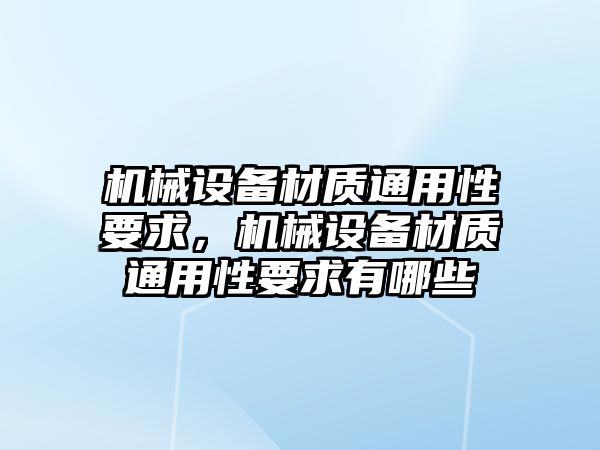 机械设备材质通用性要求，机械设备材质通用性要求有哪些